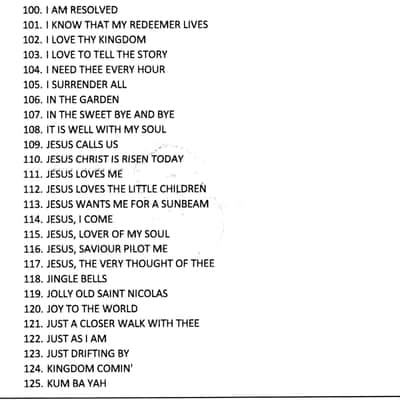 100. I AM RESOLVED
101. I KNOW THAT MY REDEEMER LIVES
102. I LOVE THY KINGDOM
103. I LOVE TO TELL THE STORY
104. I NEED THEE EVERY HOUR
105. I SURRENDER ALL
106. IN THE GARDEN
107. IN THE SWEET BYE AND BYE
108. IT IS WELL WITH MY SOUL
109. JESUS CALLS US
110. JESUS CHRIST IS RISEN TODAY
111. JESUS LOVES ME
112. JESUS LOVES THE LITTLE CHILDREN
113. JESUS WANTS ME FOR A SUNBEAM
114. JESUS, I COME
115. JESUS, LOVER OF MY SOUL
116. JESUS, SAVIOUR PILOT ME
117. JESUS, THE VERY THOUGHT OF THEE
118. JINGLE BELLS
119. JOLLY OLD SAINT NICOLAS
120. JOY TO THE WORLD
121. JUST A CLOSER WALK WITH THEE
122. JUST AS I AM
123. JUST DRIFTING BY
124. KINGDOM COMIN'
125. KUM BA YAH